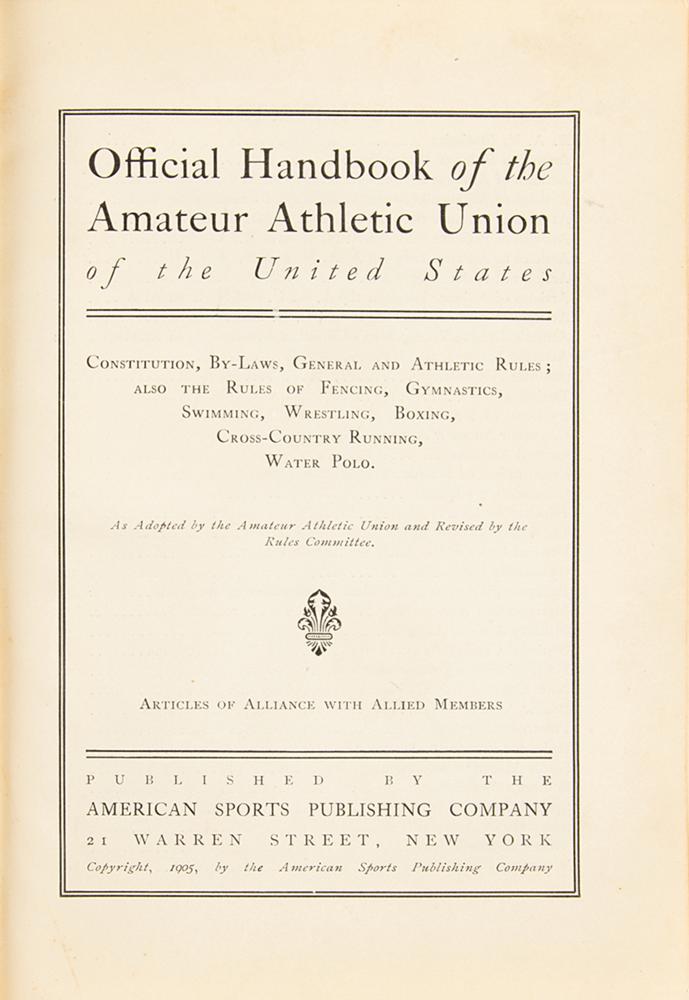 Official Handbook of the Amateur Athletic Union of the United States

Constitution, By-Laws, General and Athletic Rules; also the Rules of Fencing, Gymnastics, Swimming, Wrestling, Boxing, Cross-Country Running, Water Polo.

As Adopted by the Amateur Athletic Union and Revised by the Rules Committee.

Articles of Alliance with Allied Members

PUBLISHED BY THE
AMERICAN SPORTS PUBLISHING COMPANY
21 WARREN STREET, NEW YORK
Copyright, 1905, by the American Sports Publishing Company